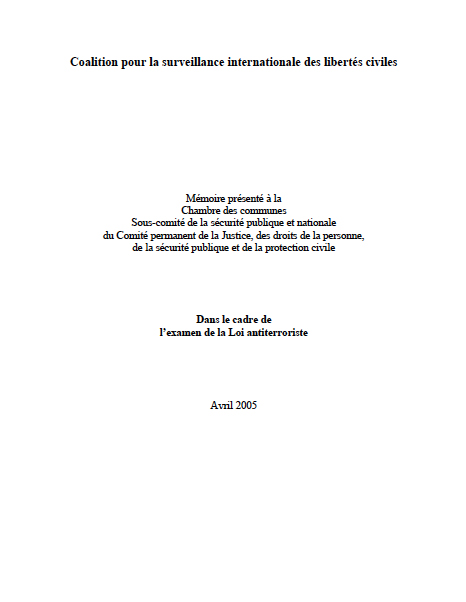 Coalition pour la surveillance internationale des libertés civiles

Mémoire présenté à la
Chambre des communes
Sous-comité de la sécurité publique et nationale
du Comité permanent de la Justice, des droits de la personne,
de la sécurité publique et de la protection civile

Dans le cadre de
l'examen de la Loi antiterroriste

Avril 2005